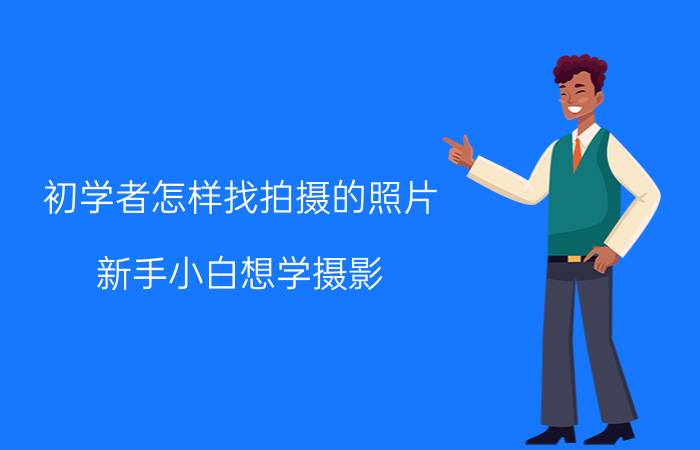 初学者怎样找拍摄的照片

新手小白想学摄影